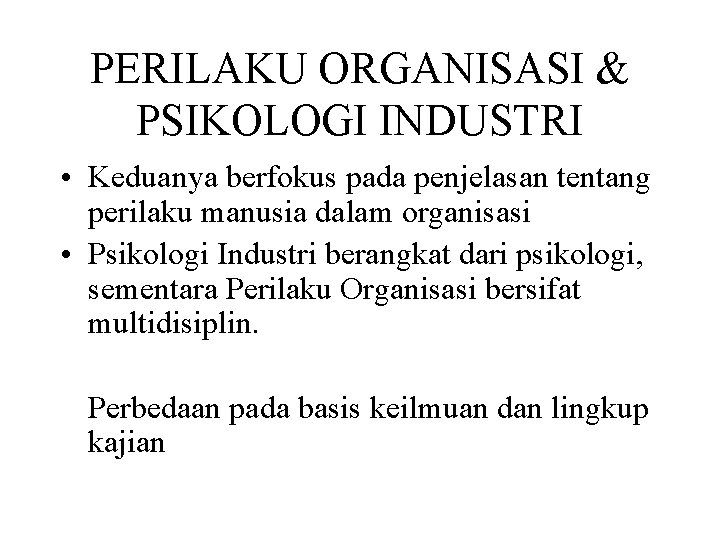 PERILAKU ORGANISASI &
PSIKOLOGI INDUSTRI

• Keduanya berfokus pada penjelasan tentang perilaku manusia dalam organisasi
• Psikologi Industri berangkat dari psikologi, sementara Perilaku Organisasi bersifat multidisiplin.

Perbedaan pada basis keilmuan dan lingkup kajian